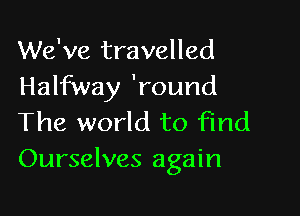 We've travelled
Halfway 'round
The world to find
Ourselves again